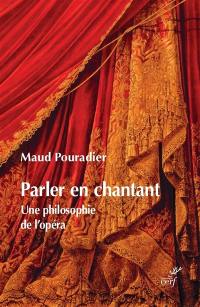 Maud Pouradier

Parler en chantant

Une philosophie de l'opéra

cerf